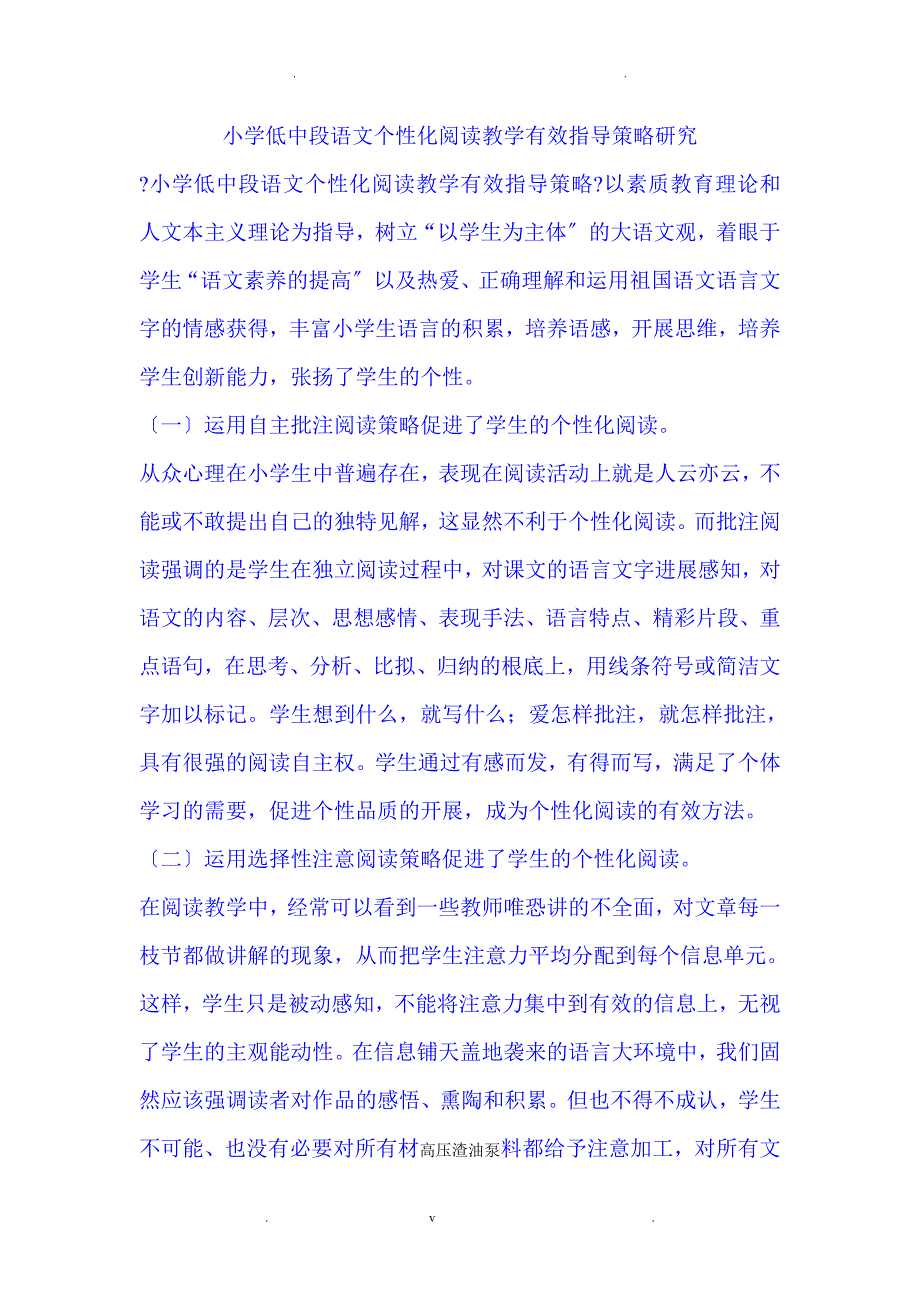 . .

小学低中段语文个性化阅读教学有效指导策略研究

?小学低中段语文个性化阅读教学有效指导策略?以素质教育理论和人文本主义理论为指导，树立“以学生为主体″的大语文观，着眼于学生“语文素养的提高″以及热爱、正确理解和运用祖国语文语言文字的情感获得，丰富小学生语言的积累，培养语感，开展思维，培养学生创新能力，张扬了学生的个性。

〔一〕运用自主批注阅读策略促进了学生的个性化阅读。

从众心理在小学生中普遍存在，表现在阅读活动上就是人云亦云，不能或不敢提出自己的独特见解，这显然不利于个性化阅读。而批注阅读强调的是学生在独立阅读过程中，对课文的语言文字进展感知，对语文的内容、层次、思想感情、表现手法、语言特点、精彩片段、重点语句，在思考、分析、比拟、归纳的根底上，用线条符号或简洁文字加以标记。学生想到什么，就写什么；爱怎样批注，就怎样批注，具有很强的阅读自主权。学生通过有感而发，有得而写，满足了个体学习的需要，促进个性品质的开展，成为个性化阅读的有效方法。

〔二〕运用选择性注意阅读策略促进了学生的个性化阅读。

在阅读教学中，经常可以看到一些教师唯恐讲的不全面，对文章每一枝节都做讲解的现象，从而把学生注意力平均分配到每个信息单元。这样，学生只是被动感知，不能将注意力集中到有效的信息上，无视了学生的主观能动性。在信息铺天盖地袭来的语言大环境中，我们固然应该强调读者对作品的感悟、熏陶和积累。但也不得不成认，学生不可能、也没有必要对所有材高压渣油泵料都给予注意加工，对所有文

. v .